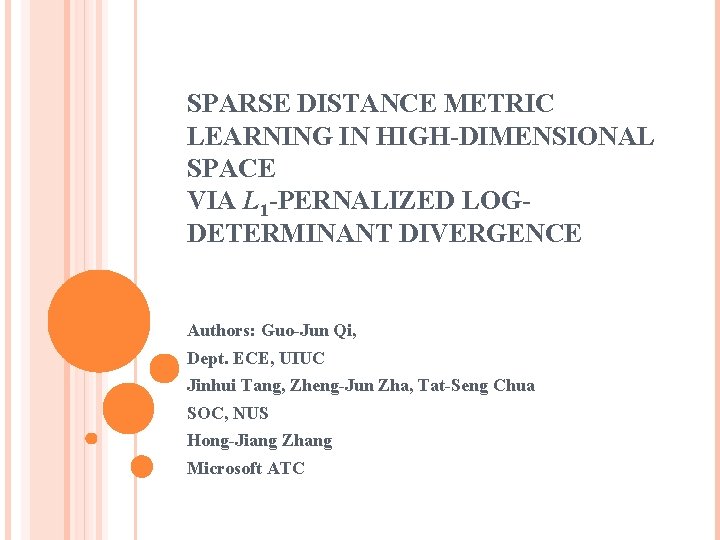 SPARSE DISTANCE METRIC LEARNING IN HIGH-DIMENSIONAL SPACE
VIA $L_1$-PERNALIZED LOG-DETERMINANT DIVERGENCE

Authors: Guo-Jun Qi,
Dept. ECE, UIUC
Jinhui Tang, Zheng-Jun Zha, Tat-Seng Chua
SOC, NUS
Hong-Jiang Zhang
Microsoft ATC